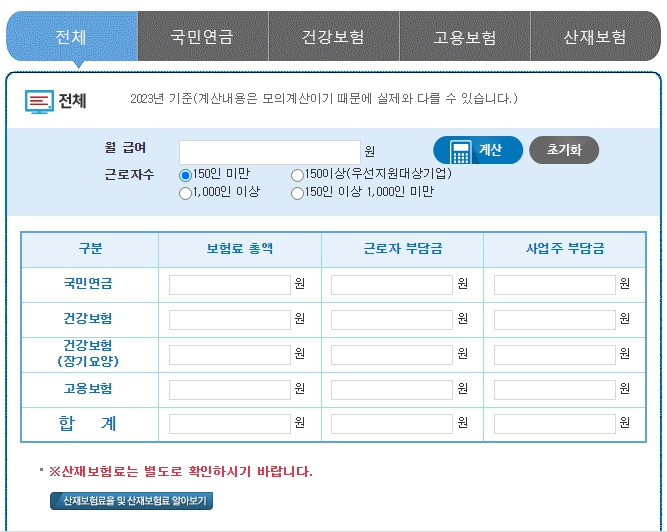 전체 국민연금 건강보험 고용보험 산재보험

전체 2023년 기준(계산내용은 모의계산이기 때문에 실제와 다를 수 있습니다.)

월 급여 원 계산 초기화
근로자수 150인 미만 150이상(우선지원대상기업) 1,000인 이상 150인 이상 1,000인 미만

| 구분 | 보험료 총액 | 근로자 부담금 | 사업주 부담금 |
|---|---|---|---|
| 국민연금 | 원 | 원 | 원 |
| 건강보험 | 원 | 원 | 원 |
| 건강보험 (장기요양) | 원 | 원 | 원 |
| 고용보험 | 원 | 원 | 원 |
| 합 계 | 원 | 원 | 원 |

※산재보험료는 별도로 확인하시기 바랍니다.

산재보험료율 및 산재보험료 알아보기